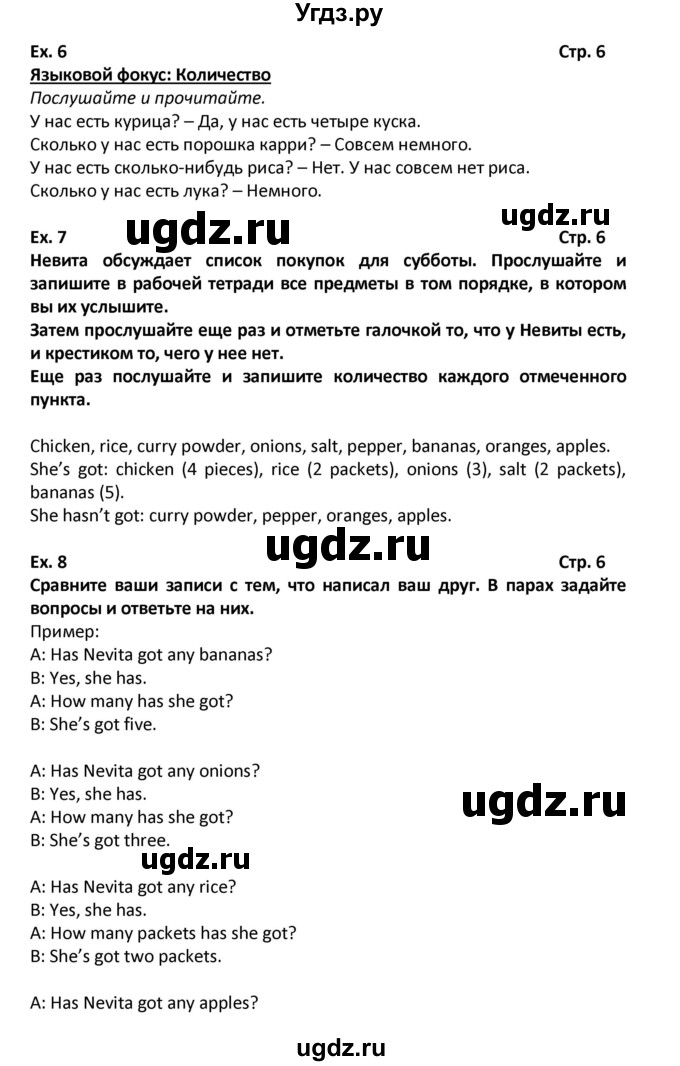 Угдз.ру

Ex. 6 Стр. 6

Языковой фокус: Количество

Послушайте и прочитайте.

У нас есть курица? – Да, у нас есть четыре куска.
Сколько у нас есть порошка карри? – Совсем немного.
У нас есть сколько-нибудь риса? – Нет. У нас совсем нет риса.
Сколько у нас есть лука? – Немного.

ugdz.ru ugdz.ru

Ex. 7 Стр. 6

Невита обсуждает список покупок для субботы. Прослушайте и запишите в рабочей тетради все предметы в том порядке, в котором вы их услышите.
Затем прослушайте еще раз и отметьте галочкой то, что у Невиты есть, и крестиком то, чего у нее нет.
Еще раз послушайте и запишите количество каждого отмеченного пункта.

Chicken, rice, curry powder, onions, salt, pepper, bananas, oranges, apples.
She's got: chicken (4 pieces), rice (2 packets), onions (3), salt (2 packets), bananas (5).
She hasn't got: curry powder, pepper, oranges, apples.

ugdz.ru

Ex. 8 Стр. 6

Сравните ваши записи с тем, что написал ваш друг. В парах задайте вопросы и ответьте на них.

Пример:
A: Has Nevita got any bananas?
B: Yes, she has.
A: How many has she got?
B: She's got five.

A: Has Nevita got any onions?
B: Yes, she has.
A: How many has she got?
B: She's got three.

ugdz.ru ugdz.ru

A: Has Nevita got any rice?
B: Yes, she has.
A: How many packets has she got?
B: She's got two packets.

A: Has Nevita got any apples?

ugdz.ru